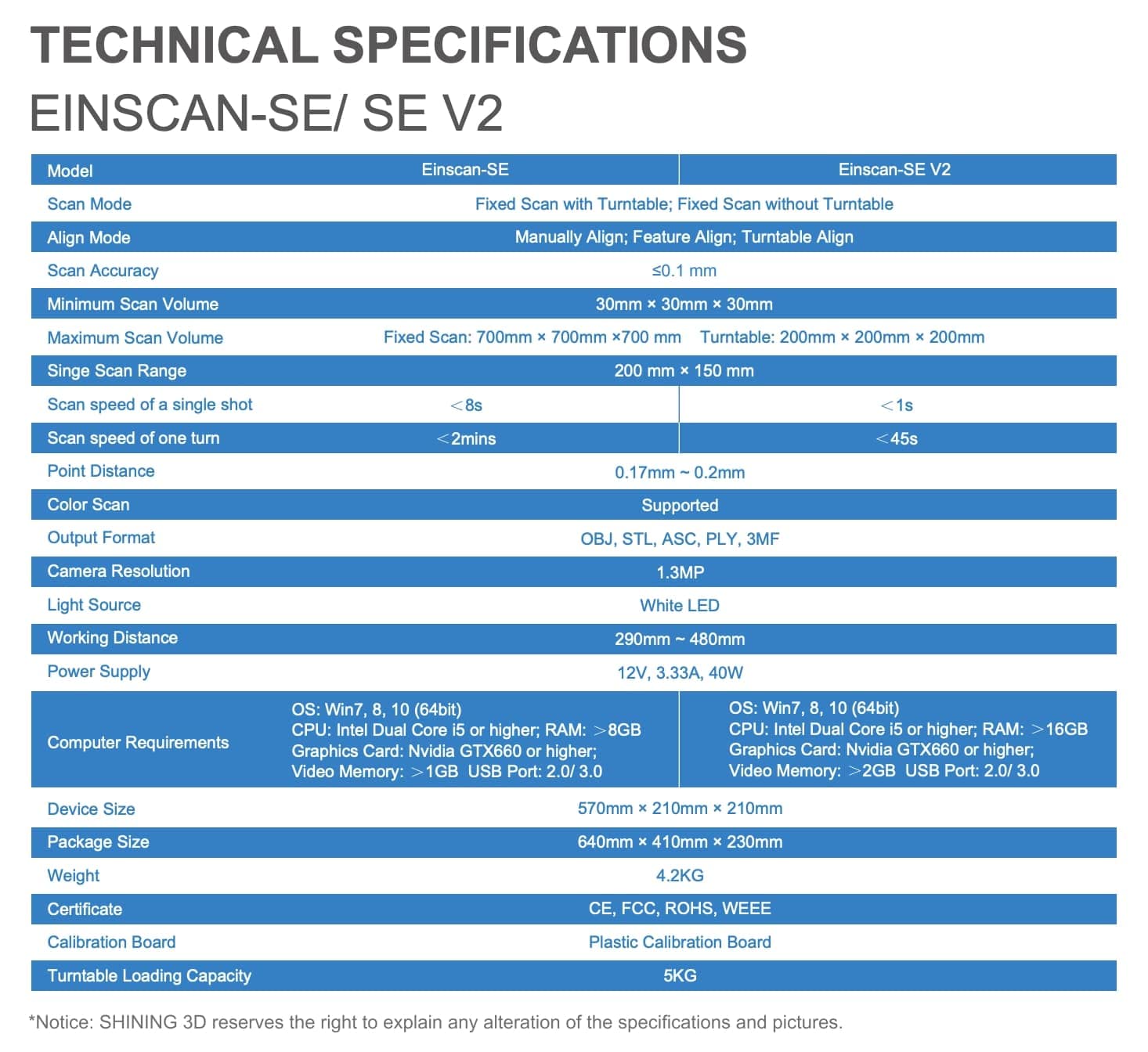 TECHNICAL SPECIFICATIONS

EINSCAN-SE/ SE V2

| Model | Einscan-SE | Einscan-SE V2 |
|---|---|---|
| Scan Mode | Fixed Scan with Turntable; Fixed Scan without Turntable | |
| Align Mode | Manually Align; Feature Align; Turntable Align | |
| Scan Accuracy | ≤0.1 mm | |
| Minimum Scan Volume | 30mm × 30mm × 30mm | |
| Maximum Scan Volume | Fixed Scan: 700mm × 700mm ×700 mm Turntable: 200mm × 200mm × 200mm | |
| Singe Scan Range | 200 mm × 150 mm | |
| Scan speed of a single shot | ＜8s | ＜1s |
| Scan speed of one turn | ＜2mins | ＜45s |
| Point Distance | 0.17mm ~ 0.2mm | |
| Color Scan | Supported | |
| Output Format | OBJ, STL, ASC, PLY, 3MF | |
| Camera Resolution | 1.3MP | |
| Light Source | White LED | |
| Working Distance | 290mm ~ 480mm | |
| Power Supply | 12V, 3.33A, 40W | |
| Computer Requirements | OS: Win7, 8, 10 (64bit) CPU: Intel Dual Core i5 or higher; RAM: ＞8GB Graphics Card: Nvidia GTX660 or higher; Video Memory: ＞1GB USB Port: 2.0/ 3.0 | OS: Win7, 8, 10 (64bit) CPU: Intel Dual Core i5 or higher; RAM: ＞16GB Graphics Card: Nvidia GTX660 or higher; Video Memory: ＞2GB USB Port: 2.0/ 3.0 |
| Device Size | 570mm × 210mm × 210mm | |
| Package Size | 640mm × 410mm × 230mm | |
| Weight | 4.2KG | |
| Certificate | CE, FCC, ROHS, WEEE | |
| Calibration Board | Plastic Calibration Board | |
| Turntable Loading Capacity | 5KG | |

*Notice: SHINING 3D reserves the right to explain any alteration of the specifications and pictures.